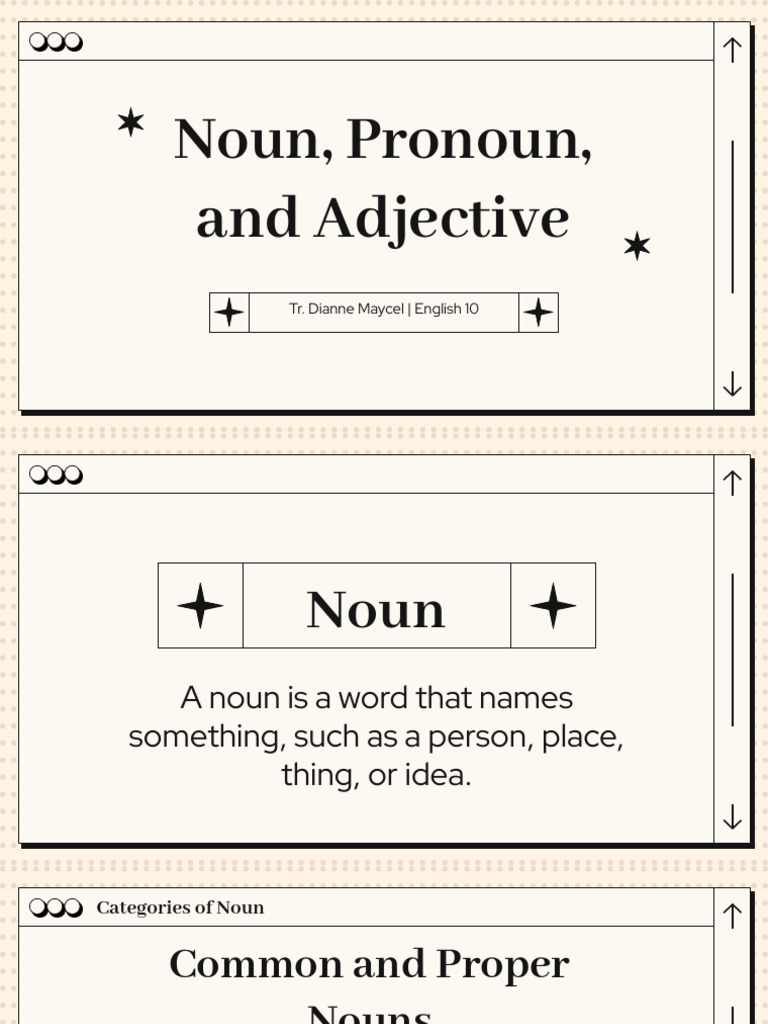 Noun, Pronoun, and Adjective

Tr. Dianne Maycel | English 10

Noun

A noun is a word that names something, such as a person, place, thing, or idea.

Categories of Noun

Common and Proper Nouns